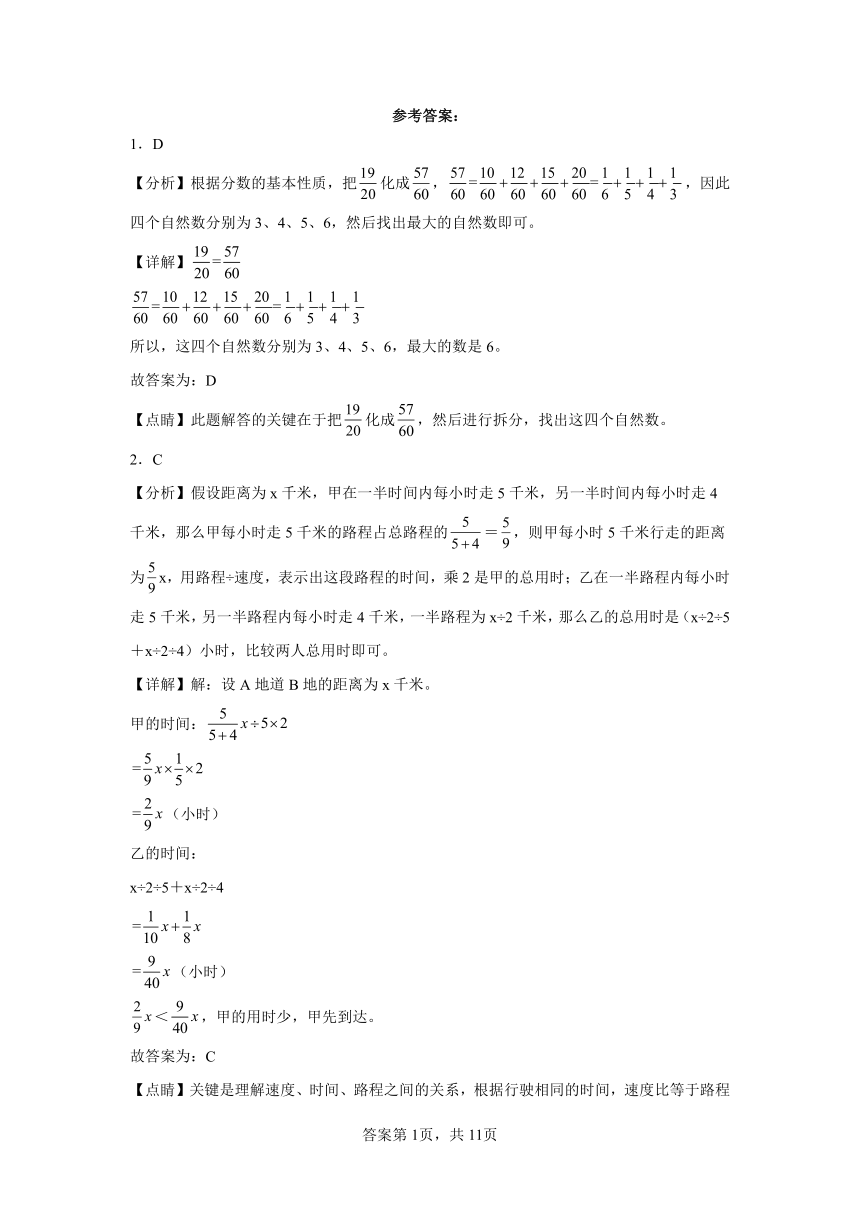 参考答案：

1．D

【分析】根据分数的基本性质，把$\frac{19}{20}$化成$\frac{57}{60}$，$\frac{57}{60}=\frac{10}{60}+\frac{12}{60}+\frac{15}{60}+\frac{20}{60}=\frac{1}{6}+\frac{1}{5}+\frac{1}{4}+\frac{1}{3}$，因此四个自然数分别为3、4、5、6，然后找出最大的自然数即可。

【详解】$\frac{19}{20}=\frac{57}{60}$

$\frac{57}{60}=\frac{10}{60}+\frac{12}{60}+\frac{15}{60}+\frac{20}{60}=\frac{1}{6}+\frac{1}{5}+\frac{1}{4}+\frac{1}{3}$

所以，这四个自然数分别为3、4、5、6，最大的数是6。

故答案为：D

【点睛】此题解答的关键在于把$\frac{19}{20}$化成$\frac{57}{60}$，然后进行拆分，找出这四个自然数。

2．C

【分析】假设距离为x千米，甲在一半时间内每小时走5千米，另一半时间内每小时走4千米，那么甲每小时走5千米的路程占总路程的$\frac{5}{5+4}=\frac{5}{9}$，则甲每小时5千米行走的距离为$\frac{5}{9}$x，用路程÷速度，表示出这段路程的时间，乘2是甲的总用时；乙在一半路程内每小时走5千米，另一半路程内每小时走4千米，一半路程为x÷2千米，那么乙的总用时是（x÷2÷5＋x÷2÷4）小时，比较两人总用时即可。

【详解】解：设A地道B地的距离为x千米。

甲的时间：$\frac{5}{5+4}x\div5\times2$

$=\frac{5}{9}x\times\frac{1}{5}\times2$

$=\frac{2}{9}x$（小时）

乙的时间：

x÷2÷5＋x÷2÷4

$=\frac{1}{10}x+\frac{1}{8}x$

$=\frac{9}{40}x$（小时）

$\frac{2}{9}x<\frac{9}{40}x$，甲的用时少，甲先到达。

故答案为：C

【点睛】关键是理解速度、时间、路程之间的关系，根据行驶相同的时间，速度比等于路程

答案第1页，共11页